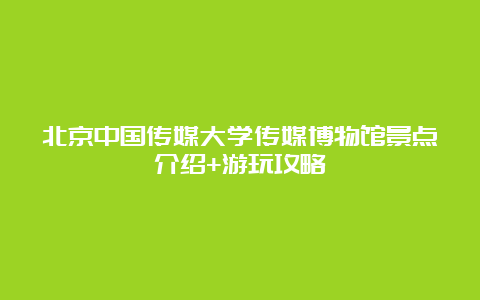 北京中国传媒大学传媒博物馆景点介绍+游玩攻略